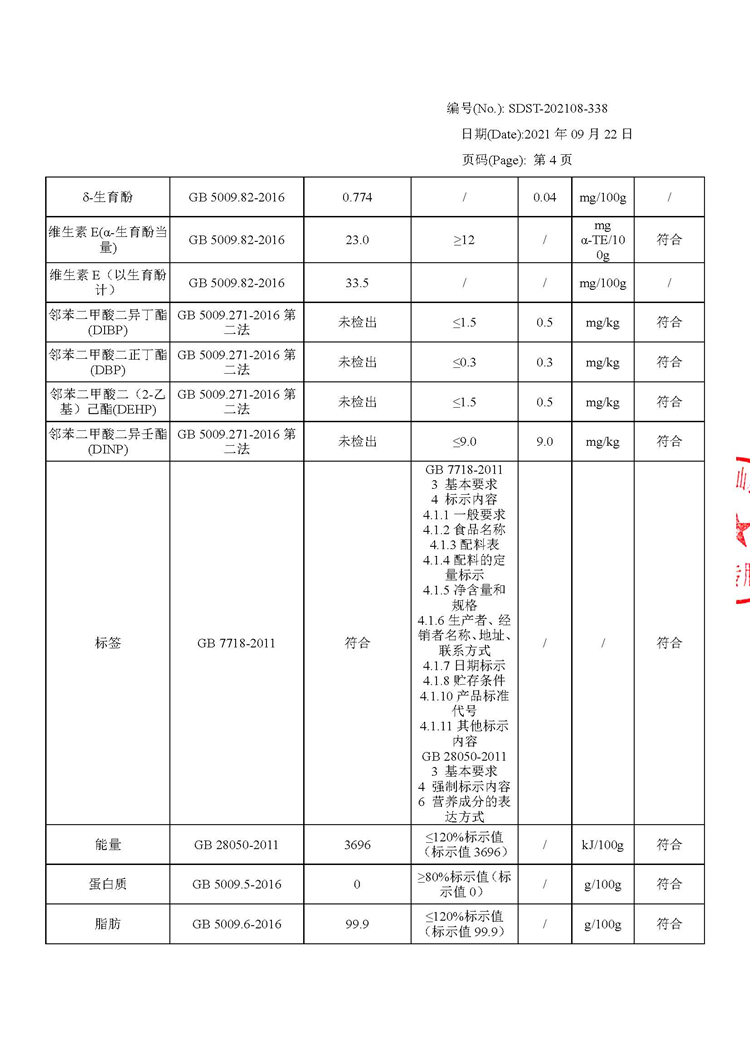 编号(No.): SDST-202108-338
日期(Date):2021 年 09 月 22 日
页码(Page): 第 4 页

| δ-生育酚 | GB 5009.82-2016 | 0.774 | / | 0.04 | mg/100g | / |
|---|---|---|---|---|---|---|
| 维生素 E(α-生育酚当量) | GB 5009.82-2016 | 23.0 | ≥12 | / | mg α-TE/100g | 符合 |
| 维生素 E（以生育酚计） | GB 5009.82-2016 | 33.5 | / | / | mg/100g | / |
| 邻苯二甲酸二异丁酯(DIBP) | GB 5009.271-2016 第二法 | 未检出 | ≤1.5 | 0.5 | mg/kg | 符合 |
| 邻苯二甲酸二正丁酯(DBP) | GB 5009.271-2016 第二法 | 未检出 | ≤0.3 | 0.3 | mg/kg | 符合 |
| 邻苯二甲酸二（2-乙基）己酯(DEHP) | GB 5009.271-2016 第二法 | 未检出 | ≤1.5 | 0.5 | mg/kg | 符合 |
| 邻苯二甲酸二异壬酯(DINP) | GB 5009.271-2016 第二法 | 未检出 | ≤9.0 | 9.0 | mg/kg | 符合 |
| 标签 | GB 7718-2011 | 符合 | GB 7718-2011 3 基本要求 4 标示内容 4.1.1 一般要求 4.1.2 食品名称 4.1.3 配料表 4.1.4 配料的定量标示 4.1.5 净含量和规格 4.1.6 生产者、经销者名称、地址、联系方式 4.1.7 日期标示 4.1.8 贮存条件 4.1.10 产品标准代号 4.1.11 其他标示内容 GB 28050-2011 3 基本要求 4 强制标示内容 6 营养成分的表达方式 | / | / | 符合 |
| 能量 | GB 28050-2011 | 3696 | ≤120%标示值（标示值 3696） | / | kJ/100g | 符合 |
| 蛋白质 | GB 5009.5-2016 | 0 | ≥80%标示值（标示值 0） | / | g/100g | 符合 |
| 脂肪 | GB 5009.6-2016 | 99.9 | ≤120%标示值（标示值 99.9） | / | g/100g | 符合 |